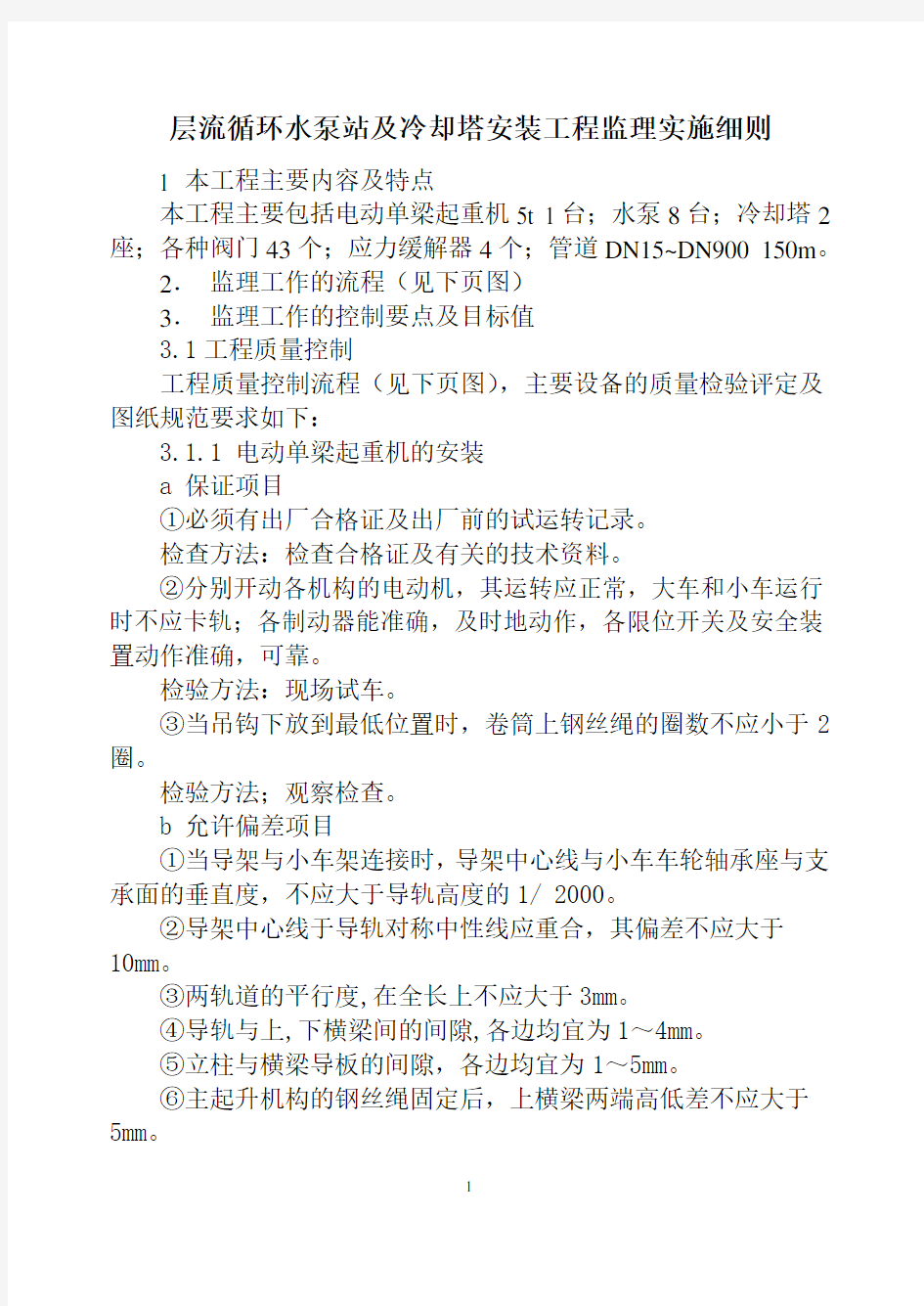 层流循环水泵站及冷却塔安装工程监理实施细则

1 本工程主要内容及特点

本工程主要包括电动单梁起重机 5t 1 台；水泵 8 台；冷却塔 2 座；各种阀门 43 个；应力缓解器 4 个；管道 DN15~DN900 150m。

2. 监理工作的流程（见下页图）

3. 监理工作的控制要点及目标值

3.1 工程质量控制

工程质量控制流程（见下页图），主要设备的质量检验评定及图纸规范要求如下：

3.1.1 电动单梁起重机的安装

a 保证项目

①必须有出厂合格证及出厂前的试运转记录。

检查方法：检查合格证及有关的技术资料。

②分别开动各机构的电动机，其运转应正常，大车和小车运行时不应卡轨；各制动器能准确，及时地动作，各限位开关及安全装置动作准确，可靠。

检验方法：现场试车。

③当吊钩下放到最低位置时，卷筒上钢丝绳的圈数不应小于 2 圈。

检验方法；观察检查。

b 允许偏差项目

①当导架与小车架连接时，导架中心线与小车车轮轴承座与支承面的垂直度，不应大于导轨高度的 1/ 2000。

②导架中心线于导轨对称中性线应重合，其偏差不应大于 10mm。

③两轨道的平行度,在全长上不应大于 3mm。

④导轨与上,下横梁间的间隙,各边均宜为 1～4mm。

⑤立柱与横梁导板的间隙，各边均宜为 1～5mm。

⑥主起升机构的钢丝绳固定后，上横梁两端高低差不应大于 5mm。

1